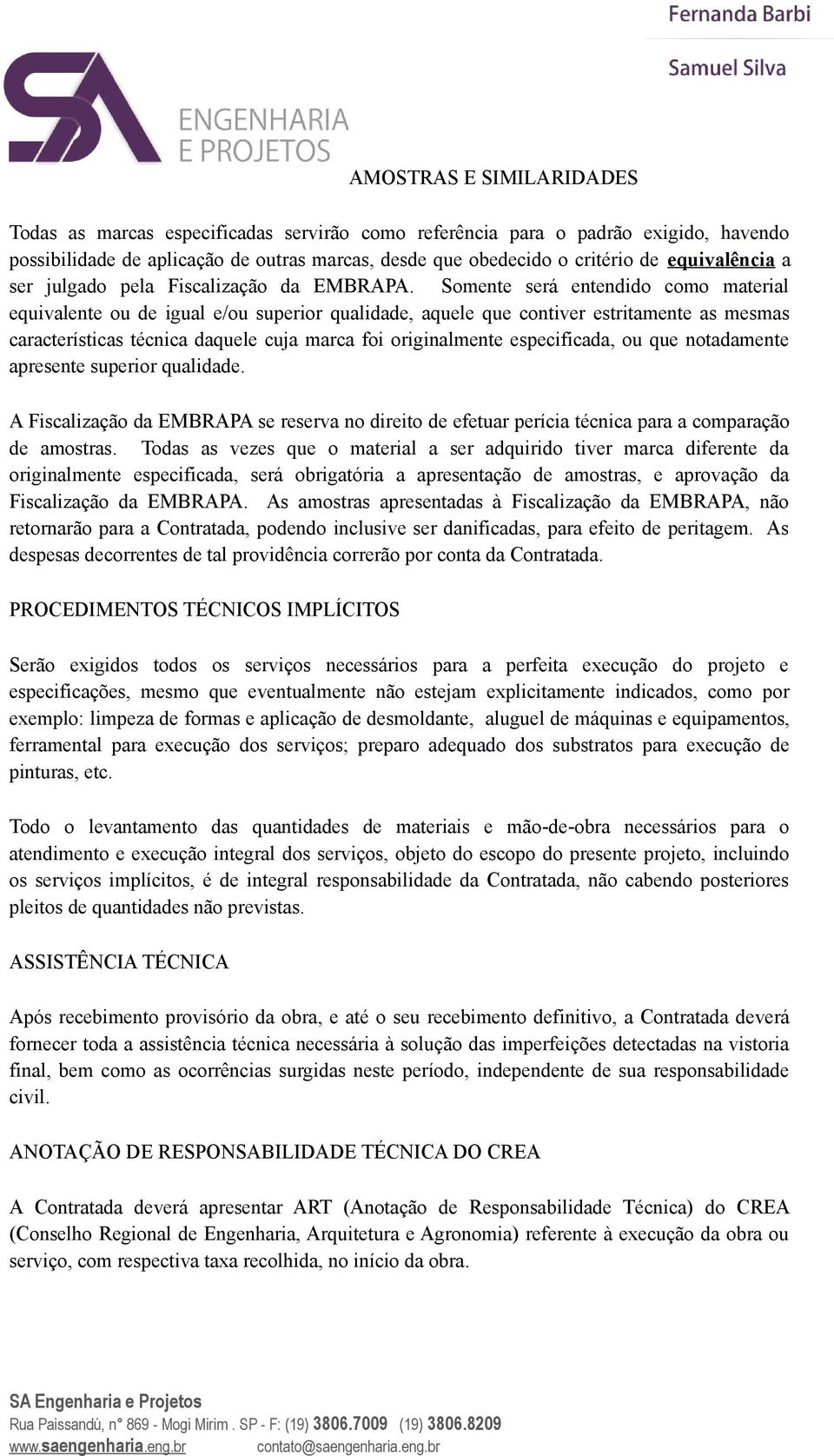 Fernanda Barbi

Samuel Silva

SA ENGENHARIA E PROJETOS

AMOSTRAS E SIMILARIDADES

Todas as marcas especificadas servirão como referência para o padrão exigido, havendo possibilidade de aplicação de outras marcas, desde que obedecido o critério de equivalência a ser julgado pela Fiscalização da EMBRAPA. Somente será entendido como material equivalente ou de igual e/ou superior qualidade, aquele que contiver estritamente as mesmas características técnica daquele cuja marca foi originalmente especificada, ou que notadamente apresente superior qualidade.

A Fiscalização da EMBRAPA se reserva no direito de efetuar perícia técnica para a comparação de amostras. Todas as vezes que o material a ser adquirido tiver marca diferente da originalmente especificada, será obrigatória a apresentação de amostras, e aprovação da Fiscalização da EMBRAPA. As amostras apresentadas à Fiscalização da EMBRAPA, não retornarão para a Contratada, podendo inclusive ser danificadas, para efeito de peritagem. As despesas decorrentes de tal providência correrão por conta da Contratada.

PROCEDIMENTOS TÉCNICOS IMPLÍCITOS

Serão exigidos todos os serviços necessários para a perfeita execução do projeto e especificações, mesmo que eventualmente não estejam explicitamente indicados, como por exemplo: limpeza de formas e aplicação de desmoldante, aluguel de máquinas e equipamentos, ferramental para execução dos serviços; preparo adequado dos substratos para execução de pinturas, etc.

Todo o levantamento das quantidades de materiais e mão-de-obra necessários para o atendimento e execução integral dos serviços, objeto do escopo do presente projeto, incluindo os serviços implícitos, é de integral responsabilidade da Contratada, não cabendo posteriores pleitos de quantidades não previstas.

ASSISTÊNCIA TÉCNICA

Após recebimento provisório da obra, e até o seu recebimento definitivo, a Contratada deverá fornecer toda a assistência técnica necessária à solução das imperfeições detectadas na vistoria final, bem como as ocorrências surgidas neste período, independente de sua responsabilidade civil.

ANOTAÇÃO DE RESPONSABILIDADE TÉCNICA DO CREA

A Contratada deverá apresentar ART (Anotação de Responsabilidade Técnica) do CREA (Conselho Regional de Engenharia, Arquitetura e Agronomia) referente à execução da obra ou serviço, com respectiva taxa recolhida, no início da obra.

SA Engenharia e Projetos
Rua Paissandú, n° 869 - Mogi Mirim . SP - F: (19) 3806.7009 (19) 3806.8209
www.saengenharia.eng.br contato@saengenharia.eng.br